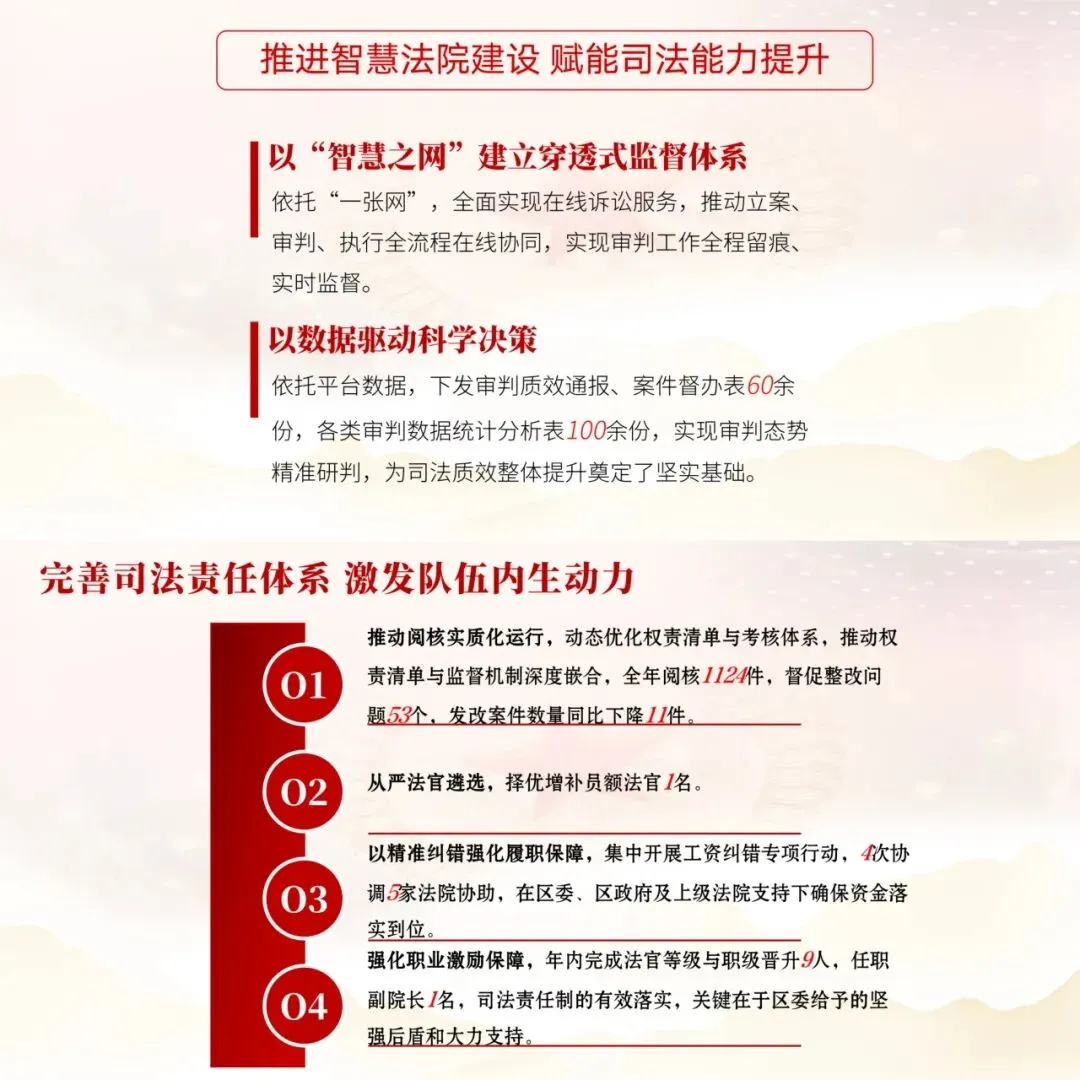 推进智慧法院建设 赋能司法能力提升

以“智慧之网”建立穿透式监督体系

依托“一张网”，全面实现在线诉讼服务，推动立案、审判、执行全流程在线协同，实现审判工作全程留痕、实时监督。

以数据驱动科学决策

依托平台数据，下发审判质效通报、案件督办表60余份，各类审判数据统计分析表100余份，实现审判态势精准研判，为司法质效整体提升奠定了坚实基础。

完善司法责任体系 激发队伍内生动力

01

推动阅核实质化运行，动态优化权责清单与考核体系，推动权责清单与监督机制深度嵌合，全年阅核1124件，督促整改问题53个，发改案件数量同比下降11件。

02

从严法官遴选，择优增补员额法官1名。

03

以精准纠错强化履职保障，集中开展工资纠错专项行动，4次协调5家法院协助，在区委、区政府及上级法院支持下确保资金落实到位。

04

强化职业激励保障，年内完成法官等级与职级晋升9人，任职副院长1名，司法责任制的有效落实，关键在于区委给予的坚强后盾和大力支持。